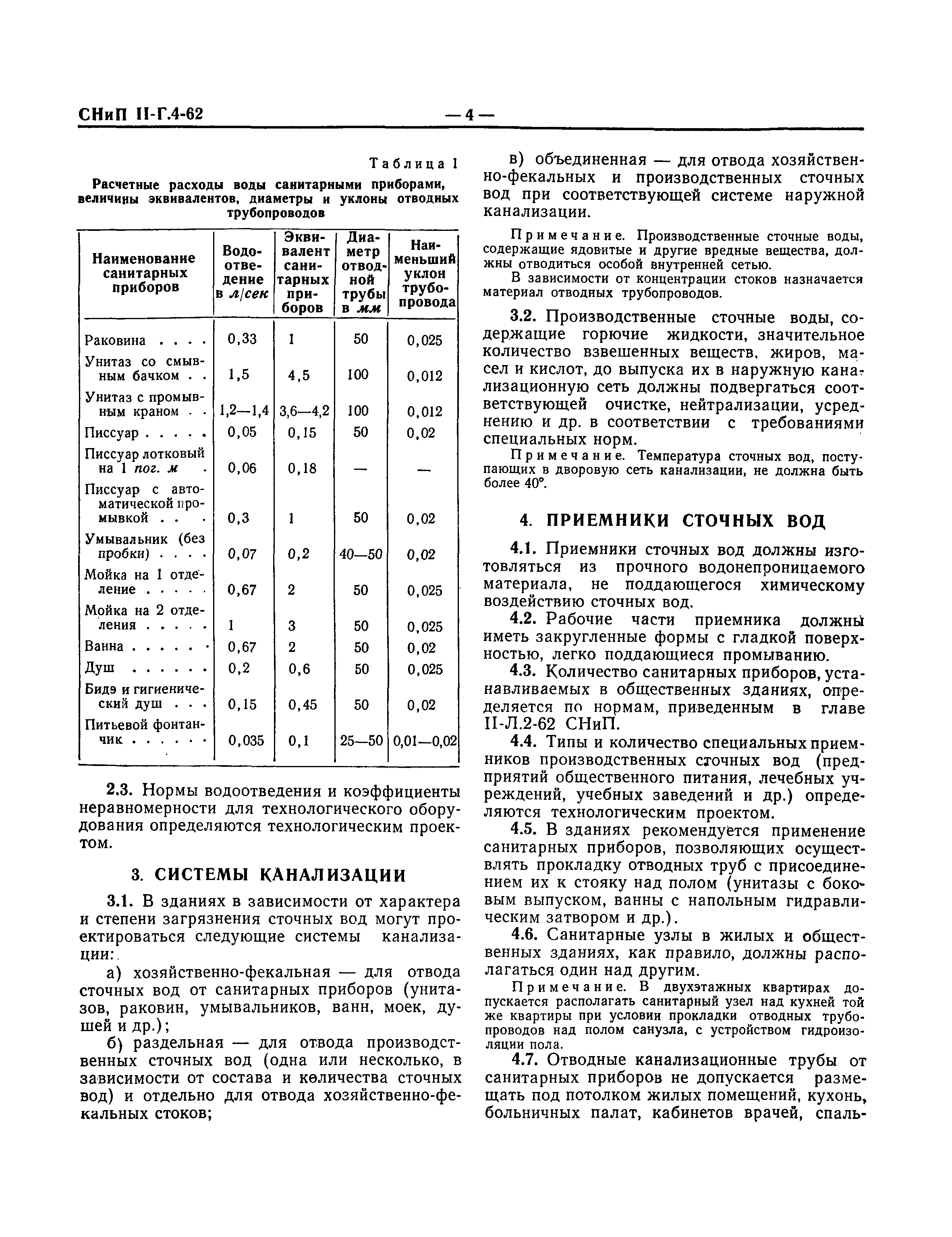 СНиП II-Г.4-62 — 4 —

Таблица 1

Расчетные расходы воды санитарными приборами, величины эквивалентов, диаметры и уклоны отводных трубопроводов

| Наименование санитарных приборов | Водоотведение в л/сек | Эквивалент санитарных приборов | Диаметр отводной трубы в мм | Наименьший уклон трубопровода |
|---|---|---|---|---|
| Раковина . . . . | 0,33 | 1 | 50 | 0,025 |
| Унитаз со смывным бачком . . | 1,5 | 4,5 | 100 | 0,012 |
| Унитаз с промывным краном . . | 1,2—1,4 | 3,6—4,2 | 100 | 0,012 |
| Писсуар . . . . . | 0,05 | 0,15 | 50 | 0,02 |
| Писсуар лотковый на 1 пог. м . | 0,06 | 0,18 | — | — |
| Писсуар с автоматической промывкой . . . | 0,3 | 1 | 50 | 0,02 |
| Умывальник (без пробки) . . . . | 0,07 | 0,2 | 40—50 | 0,02 |
| Мойка на 1 отделение . . . . . | 0,67 | 2 | 50 | 0,025 |
| Мойка на 2 отделения . . . . . | 1 | 3 | 50 | 0,025 |
| Ванна . . . . . . | 0,67 | 2 | 50 | 0,02 |
| Душ . . . . . . | 0,2 | 0,6 | 50 | 0,025 |
| Бидэ и гигиенический душ . . . | 0,15 | 0,45 | 50 | 0,02 |
| Питьевой фонтанчик . . . . . . | 0,035 | 0,1 | 25—50 | 0,01—0,02 |

2.3. Нормы водоотведения и коэффициенты неравномерности для технологического оборудования определяются технологическим проектом.

3. СИСТЕМЫ КАНАЛИЗАЦИИ

3.1. В зданиях в зависимости от характера и степени загрязнения сточных вод могут проектироваться следующие системы канализации:

а) хозяйственно-фекальная — для отвода сточных вод от санитарных приборов (унитазов, раковин, умывальников, ванн, моек, душей и др.);

б) раздельная — для отвода производственных сточных вод (одна или несколько, в зависимости от состава и количества сточных вод) и отдельно для отвода хозяйственно-фекальных стоков;

в) объединенная — для отвода хозяйственно-фекальных и производственных сточных вод при соответствующей системе наружной канализации.

Примечание. Производственные сточные воды, содержащие ядовитые и другие вредные вещества, должны отводиться особой внутренней сетью.

В зависимости от концентрации стоков назначается материал отводных трубопроводов.

3.2. Производственные сточные воды, содержащие горючие жидкости, значительное количество взвешенных веществ, жиров, масел и кислот, до выпуска их в наружную канализационную сеть должны подвергаться соответствующей очистке, нейтрализации, усреднению и др. в соответствии с требованиями специальных норм.

Примечание. Температура сточных вод, поступающих в дворовую сеть канализации, не должна быть более 40°.

4. ПРИЕМНИКИ СТОЧНЫХ ВОД

4.1. Приемники сточных вод должны изготовляться из прочного водонепроницаемого материала, не поддающегося химическому воздействию сточных вод.

4.2. Рабочие части приемника должны иметь закругленные формы с гладкой поверхностью, легко поддающиеся промыванию.

4.3. Количество санитарных приборов, устанавливаемых в общественных зданиях, определяется по нормам, приведенным в главе II-Л.2-62 СНиП.

4.4. Типы и количество специальных приемников производственных сточных вод (предприятий общественного питания, лечебных учреждений, учебных заведений и др.) определяются технологическим проектом.

4.5. В зданиях рекомендуется применение санитарных приборов, позволяющих осуществлять прокладку отводных труб с присоединением их к стояку над полом (унитазы с боковым выпуском, ванны с напольным гидравлическим затвором и др.).

4.6. Санитарные узлы в жилых и общественных зданиях, как правило, должны располагаться один над другим.

Примечание. В двухэтажных квартирах допускается располагать санитарный узел над кухней той же квартиры при условии прокладки отводных трубопроводов над полом санузла, с устройством гидроизоляции пола.

4.7. Отводные канализационные трубы от санитарных приборов не допускается размещать под потолком жилых помещений, кухонь, больничных палат, кабинетов врачей, спаль-